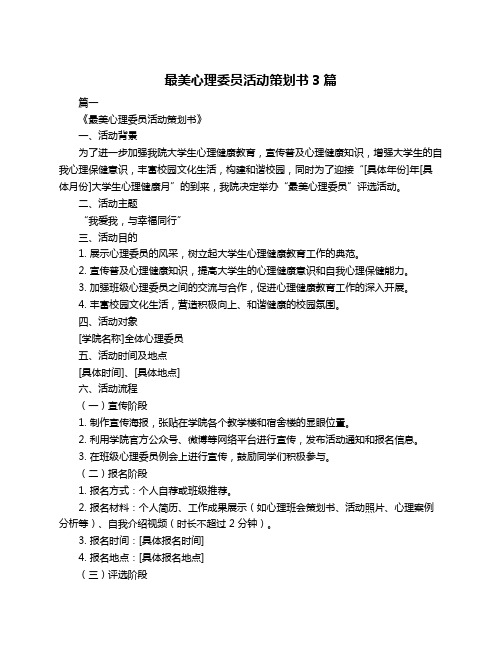 最美心理委员活动策划书 3 篇

篇一

《最美心理委员活动策划书》

一、活动背景

为了进一步加强我院大学生心理健康教育，宣传普及心理健康知识，增强大学生的自我心理保健意识，丰富校园文化生活，构建和谐校园，同时为了迎接“[具体年份]年[具体月份]大学生心理健康月”的到来，我院决定举办“最美心理委员”评选活动。

二、活动主题

“我爱我，与幸福同行”

三、活动目的

1. 展示心理委员的风采，树立起大学生心理健康教育工作的典范。

2. 宣传普及心理健康知识，提高大学生的心理健康意识和自我心理保健能力。

3. 加强班级心理委员之间的交流与合作，促进心理健康教育工作的深入开展。

4. 丰富校园文化生活，营造积极向上、和谐健康的校园氛围。

四、活动对象

[学院名称]全体心理委员

五、活动时间及地点

[具体时间]、[具体地点]

六、活动流程

（一）宣传阶段

1. 制作宣传海报，张贴在学院各个教学楼和宿舍楼的显眼位置。

2. 利用学院官方公众号、微博等网络平台进行宣传，发布活动通知和报名信息。

3. 在班级心理委员例会上进行宣传，鼓励同学们积极参与。

（二）报名阶段

1. 报名方式：个人自荐或班级推荐。

2. 报名材料：个人简历、工作成果展示（如心理班会策划书、活动照片、心理案例分析等）、自我介绍视频（时长不超过 2 分钟）。

3. 报名时间：[具体报名时间]

4. 报名地点：[具体报名地点]

（三）评选阶段